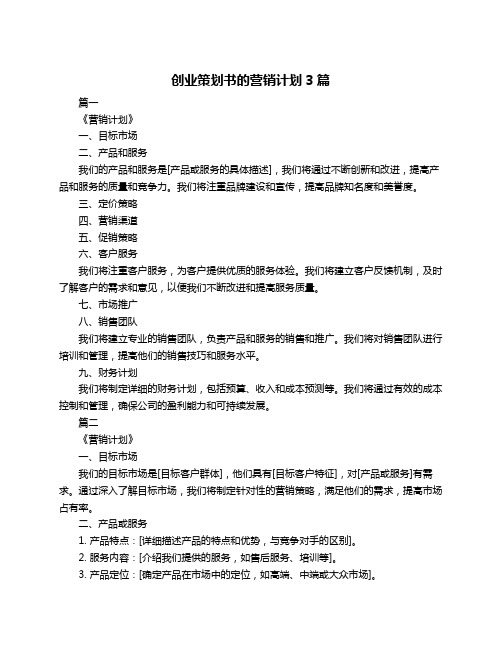 创业策划书的营销计划 3 篇

篇一

《营销计划》

一、目标市场

二、产品和服务

我们的产品和服务是[产品或服务的具体描述]，我们将通过不断创新和改进，提高产品和服务的质量和竞争力。我们将注重品牌建设和宣传，提高品牌知名度和美誉度。

三、定价策略

四、营销渠道

五、促销策略

六、客户服务

我们将注重客户服务，为客户提供优质的服务体验。我们将建立客户反馈机制，及时了解客户的需求和意见，以便我们不断改进和提高服务质量。

七、市场推广

八、销售团队

我们将建立专业的销售团队，负责产品和服务的销售和推广。我们将对销售团队进行培训和管理，提高他们的销售技巧和服务水平。

九、财务计划

我们将制定详细的财务计划，包括预算、收入和成本预测等。我们将通过有效的成本控制和管理，确保公司的盈利能力和可持续发展。

篇二

《营销计划》

一、目标市场

我们的目标市场是[目标客户群体]，他们具有[目标客户特征]，对[产品或服务]有需求。通过深入了解目标市场，我们将制定针对性的营销策略，满足他们的需求，提高市场占有率。

二、产品或服务

1. 产品特点：[详细描述产品的特点和优势，与竞争对手的区别]。

2. 服务内容：[介绍我们提供的服务，如售后服务、培训等]。

3. 产品定位：[确定产品在市场中的定位，如高端、中端或大众市场]。